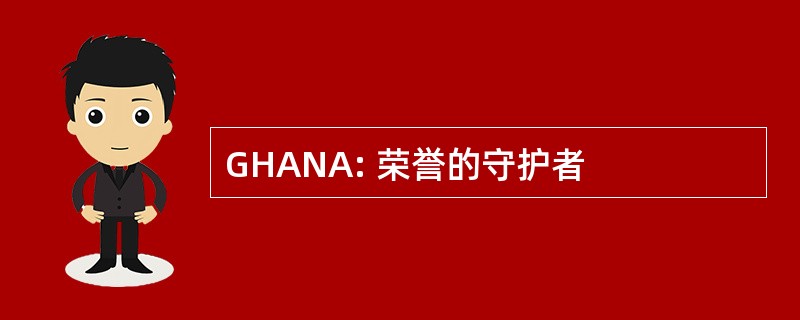 GHANA: 荣誉的守护者